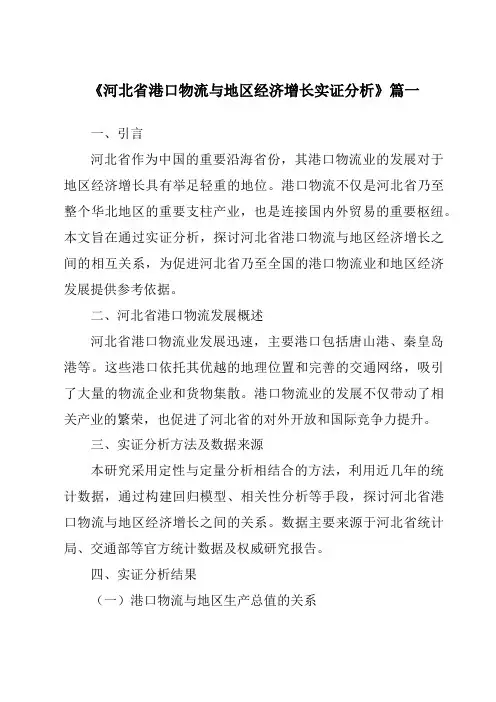 《河北省港口物流与地区经济增长实证分析》篇一

一、引言

河北省作为中国的重要沿海省份，其港口物流业的发展对于地区经济增长具有举足轻重的地位。港口物流不仅是河北省乃至整个华北地区的重要支柱产业，也是连接国内外贸易的重要枢纽。本文旨在通过实证分析，探讨河北省港口物流与地区经济增长之间的相互关系，为促进河北省乃至全国的港口物流业和地区经济发展提供参考依据。

二、河北省港口物流发展概述

河北省港口物流业发展迅速，主要港口包括唐山港、秦皇岛港等。这些港口依托其优越的地理位置和完善的交通网络，吸引了大量的物流企业和货物集散。港口物流业的发展不仅带动了相关产业的繁荣，也促进了河北省的对外开放和国际竞争力提升。

三、实证分析方法及数据来源

本研究采用定性与定量分析相结合的方法，利用近几年的统计数据，通过构建回归模型、相关性分析等手段，探讨河北省港口物流与地区经济增长之间的关系。数据主要来源于河北省统计局、交通部等官方统计数据及权威研究报告。

四、实证分析结果

（一）港口物流与地区生产总值的关系